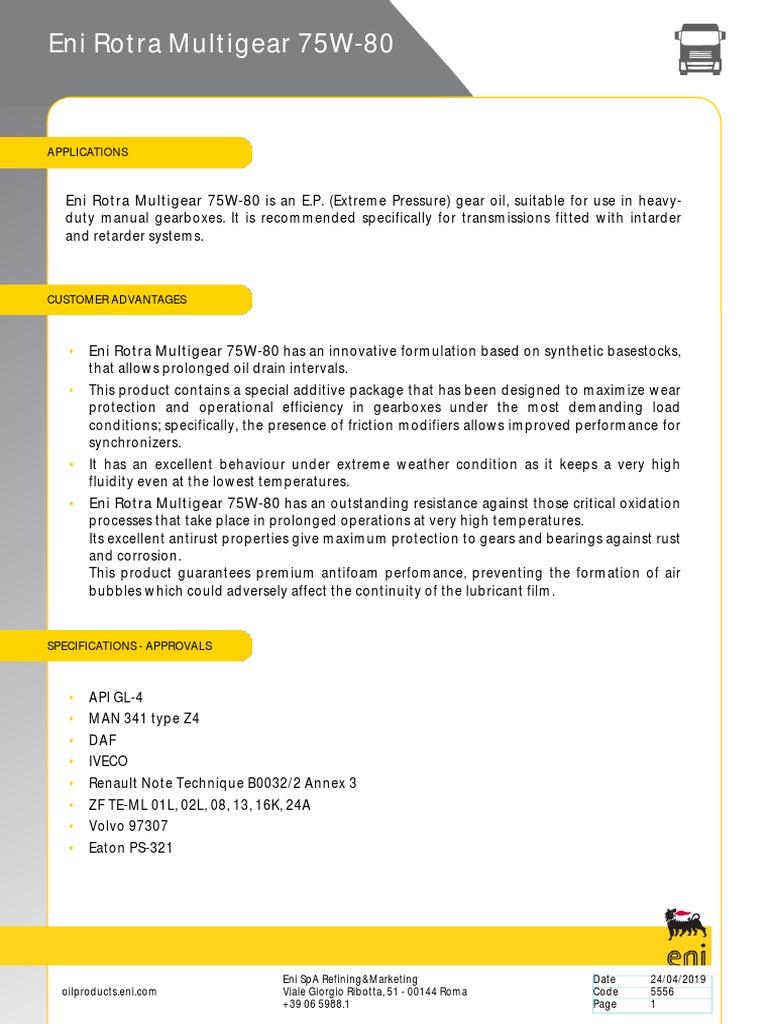 Eni Rotra Multigear 75W-80

APPLICATIONS

Eni Rotra Multigear 75W-80 is an E.P. (Extreme Pressure) gear oil, suitable for use in heavy-duty manual gearboxes. It is recommended specifically for transmissions fitted with intarder and retarder systems.

CUSTOMER ADVANTAGES

• Eni Rotra Multigear 75W-80 has an innovative formulation based on synthetic basestocks, that allows prolonged oil drain intervals.
• This product contains a special additive package that has been designed to maximize wear protection and operational efficiency in gearboxes under the most demanding load conditions; specifically, the presence of friction modifiers allows improved performance for synchronizers.
• It has an excellent behaviour under extreme weather condition as it keeps a very high fluidity even at the lowest temperatures.
• Eni Rotra Multigear 75W-80 has an outstanding resistance against those critical oxidation processes that take place in prolonged operations at very high temperatures.
Its excellent antirust properties give maximum protection to gears and bearings against rust and corrosion.
This product guarantees premium antifoam perfomance, preventing the formation of air bubbles which could adversely affect the continuity of the lubricant film.

SPECIFICATIONS - APPROVALS

• API GL-4
• MAN 341 type Z4
• DAF
• IVECO
• Renault Note Technique B0032/2 Annex 3
• ZF TE-ML 01L, 02L, 08, 13, 16K, 24A
• Volvo 97307
• Eaton PS-321

eni

oilproducts.eni.com

Eni SpA Refining&Marketing
Viale Giorgio Ribotta, 51 - 00144 Roma
+39 06 5988.1

| Date | 24/04/2019 |
|---|---|
| Code | 5556 |
| Page | 1 |